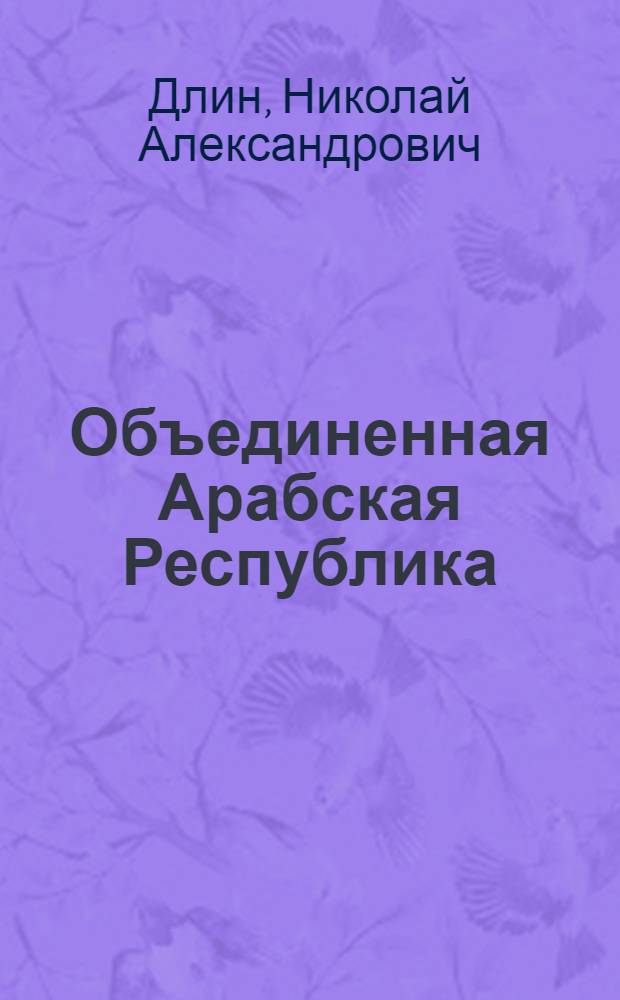 Длин, Николай Александрович

Объединенная Арабская Республика